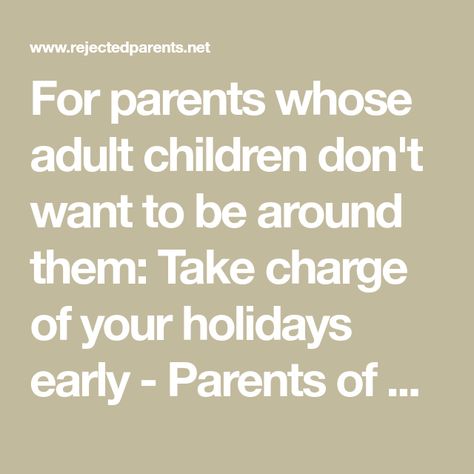 www.rejectedparents.net

For parents whose adult children don't want to be around them: Take charge of your holidays early - Parents of ...